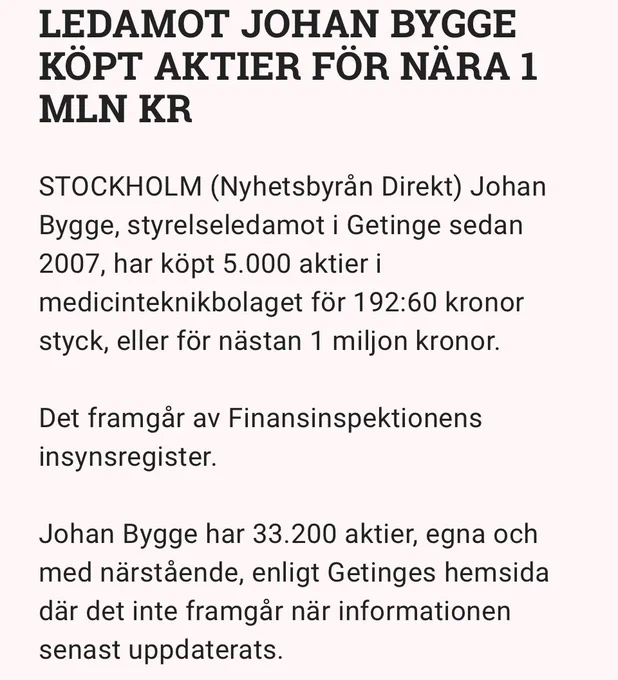 LEDAMOT JOHAN BYGGE KÖPT AKTIER FÖR NÄRA 1 MLN KR

STOCKHOLM (Nyhetsbyrån Direkt) Johan Bygge, styrelseledamot i Getinge sedan 2007, har köpt 5.000 aktier i medicinteknikbolaget för 192:60 kronor styck, eller för nästan 1 miljon kronor.

Det framgår av Finansinspektionens insynsregister.

Johan Bygge har 33.200 aktier, egna och med närstående, enligt Getinges hemsida där det inte framgår när informationen senast uppdaterats.